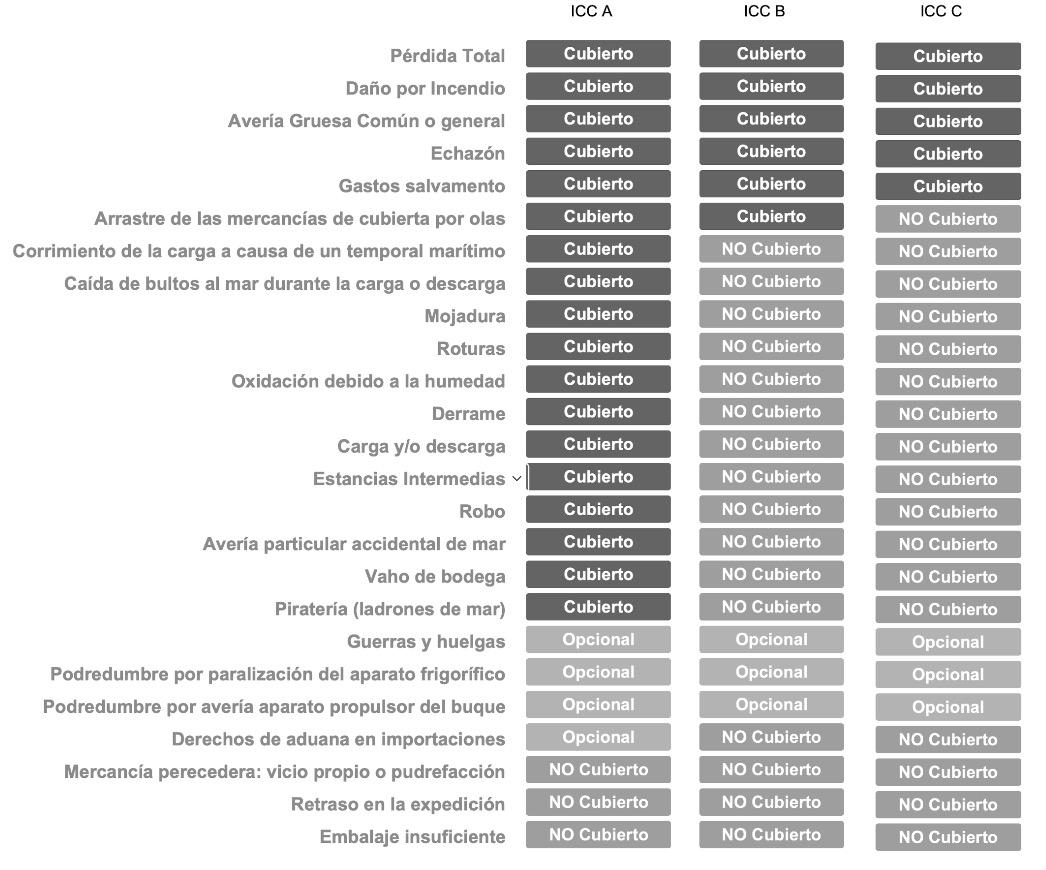 |  | ICC A | ICC B | ICC C |
|---|---|---|---|
| Pérdida Total | Cubierto | Cubierto | Cubierto |
| Daño por Incendio | Cubierto | Cubierto | Cubierto |
| Avería Gruesa Común o general | Cubierto | Cubierto | Cubierto |
| Echazón | Cubierto | Cubierto | Cubierto |
| Gastos salvamento | Cubierto | Cubierto | Cubierto |
| Arrastre de las mercancías de cubierta por olas | Cubierto | Cubierto | NO Cubierto |
| Corrimiento de la carga a causa de un temporal marítimo | Cubierto | NO Cubierto | NO Cubierto |
| Caída de bultos al mar durante la carga o descarga | Cubierto | NO Cubierto | NO Cubierto |
| Mojadura | Cubierto | NO Cubierto | NO Cubierto |
| Roturas | Cubierto | NO Cubierto | NO Cubierto |
| Oxidación debido a la humedad | Cubierto | NO Cubierto | NO Cubierto |
| Derrame | Cubierto | NO Cubierto | NO Cubierto |
| Carga y/o descarga | Cubierto | NO Cubierto | NO Cubierto |
| Estancias Intermedias | Cubierto | NO Cubierto | NO Cubierto |
| Robo | Cubierto | NO Cubierto | NO Cubierto |
| Avería particular accidental de mar | Cubierto | NO Cubierto | NO Cubierto |
| Vaho de bodega | Cubierto | NO Cubierto | NO Cubierto |
| Piratería (ladrones de mar) | Cubierto | NO Cubierto | NO Cubierto |
| Guerras y huelgas | Opcional | Opcional | Opcional |
| Podredumbre por paralización del aparato frigorífico | Opcional | Opcional | Opcional |
| Podredumbre por avería aparato propulsor del buque | Opcional | Opcional | Opcional |
| Derechos de aduana en importaciones | Opcional | NO Cubierto | NO Cubierto |
| Mercancía perecedera: vicio propio o pudrefacción | NO Cubierto | NO Cubierto | NO Cubierto |
| Retraso en la expedición | NO Cubierto | NO Cubierto | NO Cubierto |
| Embalaje insuficiente | NO Cubierto | NO Cubierto | NO Cubierto |